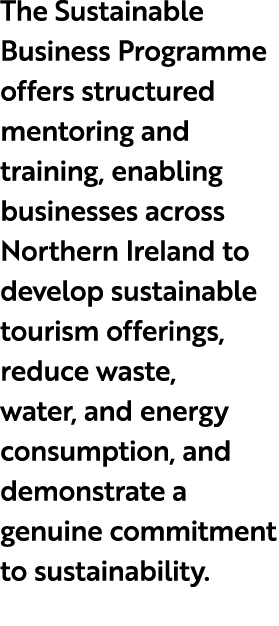 The Sustainable Business Programme offers structured mentoring and training, enabling businesses across Northern Ireland to develop sustainable tourism offerings, reduce waste, water, and energy consumption, and demonstrate a genuine commitment to sustainability.